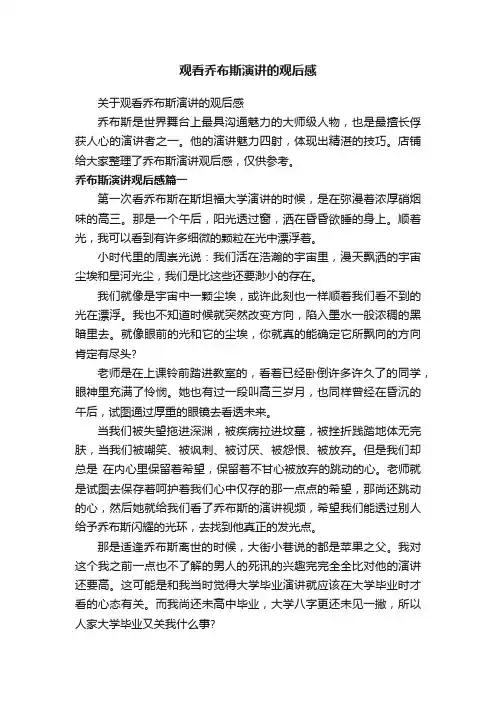 观看乔布斯演讲的观后感

关于观看乔布斯演讲的观后感

乔布斯是世界舞台上最具沟通魅力的大师级人物，也是最擅长俘获人心的演讲者之一。他的演讲魅力四射，体现出精湛的技巧。店铺给大家整理了乔布斯演讲观后感，仅供参考。

乔布斯演讲观后感篇一

第一次看乔布斯在斯坦福大学演讲的时候，是在弥漫着浓厚硝烟味的高三。那是一个午后，阳光透过窗，洒在昏昏欲睡的身上。顺着光，我可以看到有许多细微的颗粒在光中漂浮着。

小时代里的周崇光说：我们活在浩瀚的宇宙里，漫天飘洒的宇宙尘埃和星河光尘，我们是比这些还要渺小的存在。

我们就像是宇宙中一颗尘埃，或许此刻也一样顺着我们看不到的光在漂浮。我也不知道时候就突然改变方向，陷入墨水一般浓稠的黑暗里去。就像眼前的光和它的尘埃，你就真的能确定它所飘向的方向肯定有尽头?

老师是在上课铃前踏进教室的，看着已经卧倒许多许久了的同学，眼神里充满了怜悯。她也有过一段叫高三岁月，也同样曾经在昏沉的午后，试图通过厚重的眼镜去看透未来。

当我们被失望拖进深渊，被疾病拉进坟墓，被挫折践踏地体无完肤，当我们被嘲笑、被讽刺、被讨厌、被怨恨、被放弃。但是我们却总是 在内心里保留着希望，保留着不甘心被放弃的跳动的心。老师就是试图去保存着呵护着我们心中仅存的那一点点的希望，那尚还跳动的心，然后她就给我们看了乔布斯的演讲视频，希望我们能透过别人给予乔布斯闪耀的光环，去找到他真正的发光点。

那是适逢乔布斯离世的时候，大街小巷说的都是苹果之父。我对这个我之前一点也不了解的男人的死讯的兴趣完完全全比对他的演讲还要高。这可能是和我当时觉得大学毕业演讲就应该在大学毕业时才看的心态有关。而我尚还未高中毕业，大学八字更还未见一撇，所以人家大学毕业又关我什么事?